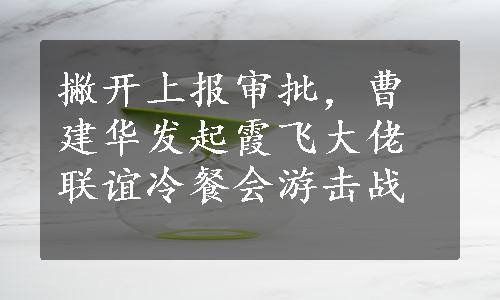 撇开上报审批，曹建华发起霞飞大佬联谊冷餐会游击战